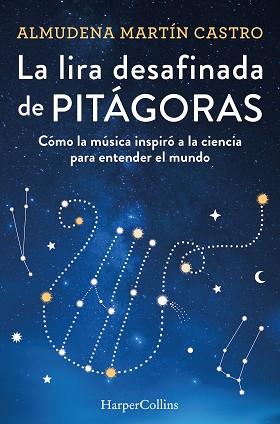 ALMUDENA MARTÍN CASTRO

La lira desafinada de PITÁGORAS

Cómo la música inspiró a la ciencia para entender el mundo

HarperCollins